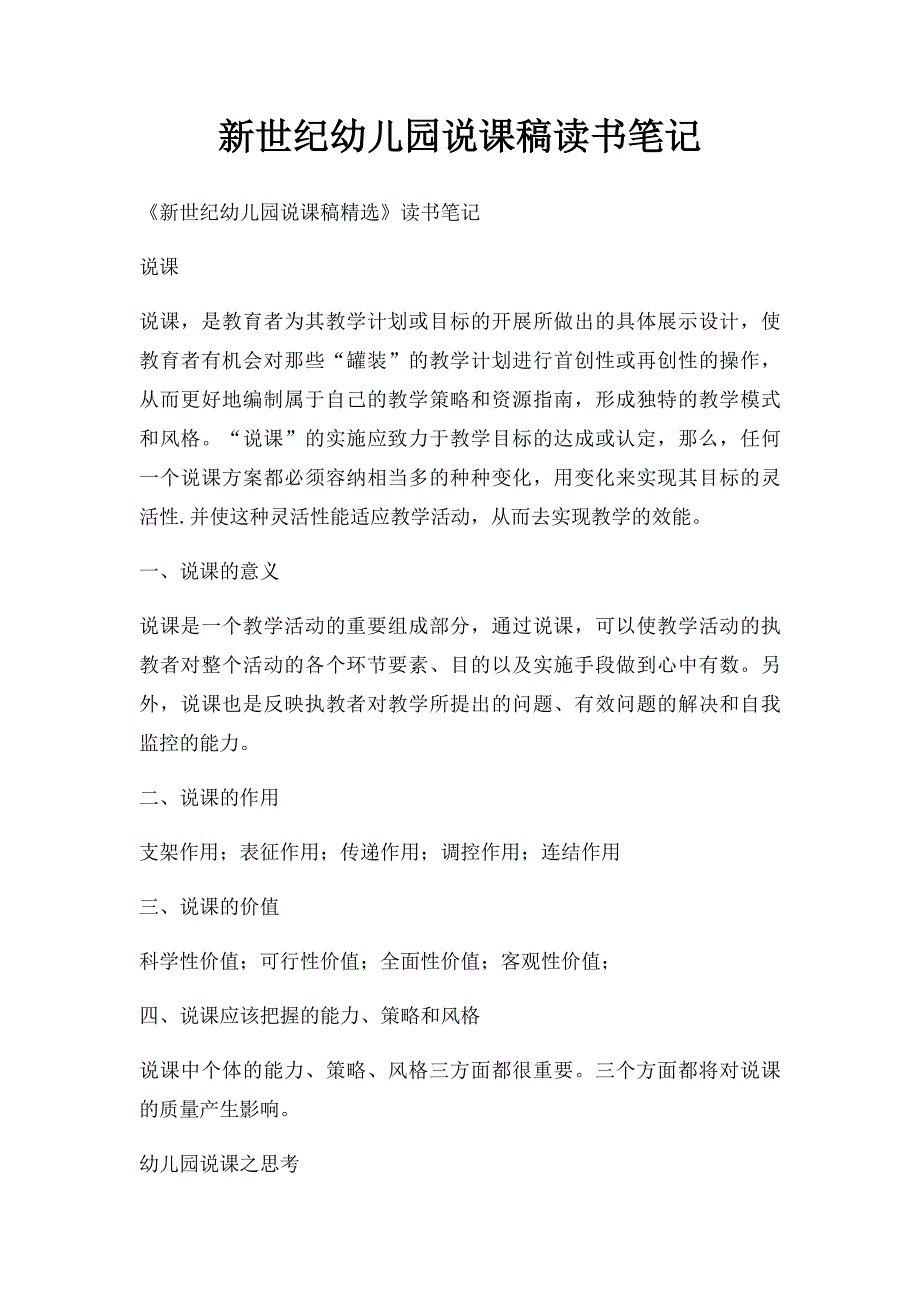 新世纪幼儿园说课稿读书笔记

《新世纪幼儿园说课稿精选》读书笔记

说课

说课，是教育者为其教学计划或目标的开展所做出的具体展示设计，使教育者有机会对那些“罐装”的教学计划进行首创性或再创性的操作，从而更好地编制属于自己的教学策略和资源指南，形成独特的教学模式和风格。“说课”的实施应致力于教学目标的达成或认定，那么，任何一个说课方案都必须容纳相当多的种种变化，用变化来实现其目标的灵活性.并使这种灵活性能适应教学活动，从而去实现教学的效能。

一、说课的意义

说课是一个教学活动的重要组成部分，通过说课，可以使教学活动的执教者对整个活动的各个环节要素、目的以及实施手段做到心中有数。另外，说课也是反映执教者对教学所提出的问题、有效问题的解决和自我监控的能力。

二、说课的作用

支架作用；表征作用；传递作用；调控作用；连结作用

三、说课的价值

科学性价值；可行性价值；全面性价值；客观性价值；

四、说课应该把握的能力、策略和风格

说课中个体的能力、策略、风格三方面都很重要。三个方面都将对说课的质量产生影响。

幼儿园说课之思考